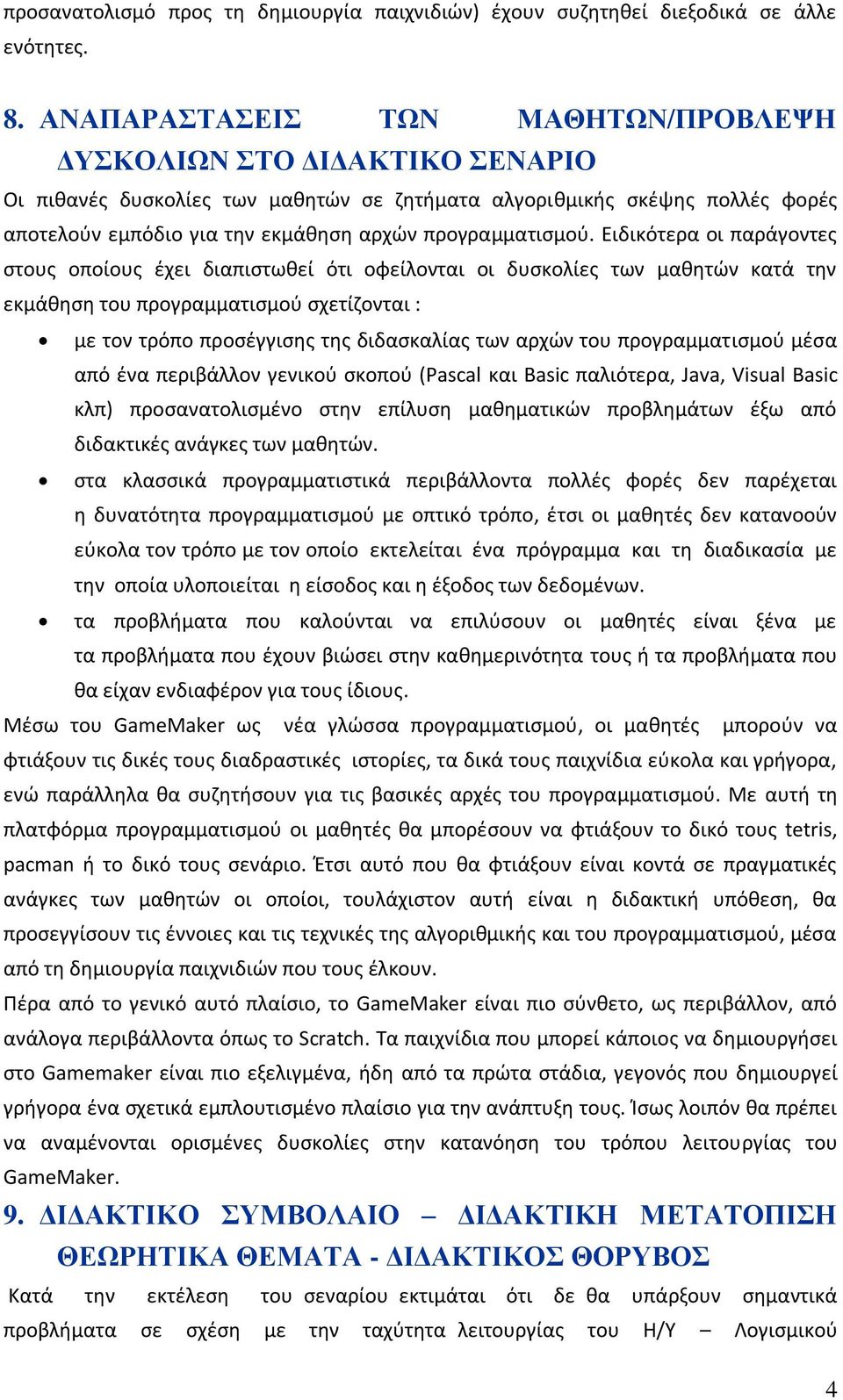 προσανατολισμό προς τη δημιουργία παιχνιδιών) έχουν συζητηθεί διεξοδικά σε άλλε ενότητες.

8. ΑΝΑΠΑΡΑΣΤΑΣΕΙΣ ΤΩΝ ΜΑΘΗΤΩΝ/ΠΡΟΒΛΕΨΗ ΔΥΣΚΟΛΙΩΝ ΣΤΟ ΔΙΔΑΚΤΙΚΟ ΣΕΝΑΡΙΟ

Οι πιθανές δυσκολίες των μαθητών σε ζητήματα αλγοριθμικής σκέψης πολλές φορές αποτελούν εμπόδιο για την εκμάθηση αρχών προγραμματισμού. Ειδικότερα οι παράγοντες στους οποίους έχει διαπιστωθεί ότι οφείλονται οι δυσκολίες των μαθητών κατά την εκμάθηση του προγραμματισμού σχετίζονται :

• με τον τρόπο προσέγγισης της διδασκαλίας των αρχών του προγραμματισμού μέσα από ένα περιβάλλον γενικού σκοπού (Pascal και Basic παλιότερα, Java, Visual Basic κλπ) προσανατολισμένο στην επίλυση μαθηματικών προβλημάτων έξω από διδακτικές ανάγκες των μαθητών.

• στα κλασσικά προγραμματιστικά περιβάλλοντα πολλές φορές δεν παρέχεται η δυνατότητα προγραμματισμού με οπτικό τρόπο, έτσι οι μαθητές δεν κατανοούν εύκολα τον τρόπο με τον οποίο εκτελείται ένα πρόγραμμα και τη διαδικασία με την οποία υλοποιείται η είσοδος και η έξοδος των δεδομένων.

• τα προβλήματα που καλούνται να επιλύσουν οι μαθητές είναι ξένα με τα προβλήματα που έχουν βιώσει στην καθημερινότητα τους ή τα προβλήματα που θα είχαν ενδιαφέρον για τους ίδιους.

Μέσω του GameMaker ως νέα γλώσσα προγραμματισμού, οι μαθητές μπορούν να φτιάξουν τις δικές τους διαδραστικές ιστορίες, τα δικά τους παιχνίδια εύκολα και γρήγορα, ενώ παράλληλα θα συζητήσουν για τις βασικές αρχές του προγραμματισμού. Με αυτή τη πλατφόρμα προγραμματισμού οι μαθητές θα μπορέσουν να φτιάξουν το δικό τους tetris, pacman ή το δικό τους σενάριο. Έτσι αυτό που θα φτιάξουν είναι κοντά σε πραγματικές ανάγκες των μαθητών οι οποίοι, τουλάχιστον αυτή είναι η διδακτική υπόθεση, θα προσεγγίσουν τις έννοιες και τις τεχνικές της αλγοριθμικής και του προγραμματισμού, μέσα από τη δημιουργία παιχνιδιών που τους έλκουν.

Πέρα από το γενικό αυτό πλαίσιο, το GameMaker είναι πιο σύνθετο, ως περιβάλλον, από ανάλογα περιβάλλοντα όπως το Scratch. Τα παιχνίδια που μπορεί κάποιος να δημιουργήσει στο Gamemaker είναι πιο εξελιγμένα, ήδη από τα πρώτα στάδια, γεγονός που δημιουργεί γρήγορα ένα σχετικά εμπλουτισμένο πλαίσιο για την ανάπτυξη τους. Ίσως λοιπόν θα πρέπει να αναμένονται ορισμένες δυσκολίες στην κατανόηση του τρόπου λειτουργίας του GameMaker.

9. ΔΙΔΑΚΤΙΚΟ ΣΥΜΒΟΛΑΙΟ – ΔΙΔΑΚΤΙΚΗ ΜΕΤΑΤΟΠΙΣΗ ΘΕΩΡΗΤΙΚΑ ΘΕΜΑΤΑ - ΔΙΔΑΚΤΙΚΟΣ ΘΟΡΥΒΟΣ

Κατά την εκτέλεση του σεναρίου εκτιμάται ότι δε θα υπάρξουν σημαντικά προβλήματα σε σχέση με την ταχύτητα λειτουργίας του Η/Υ – Λογισμικού

4